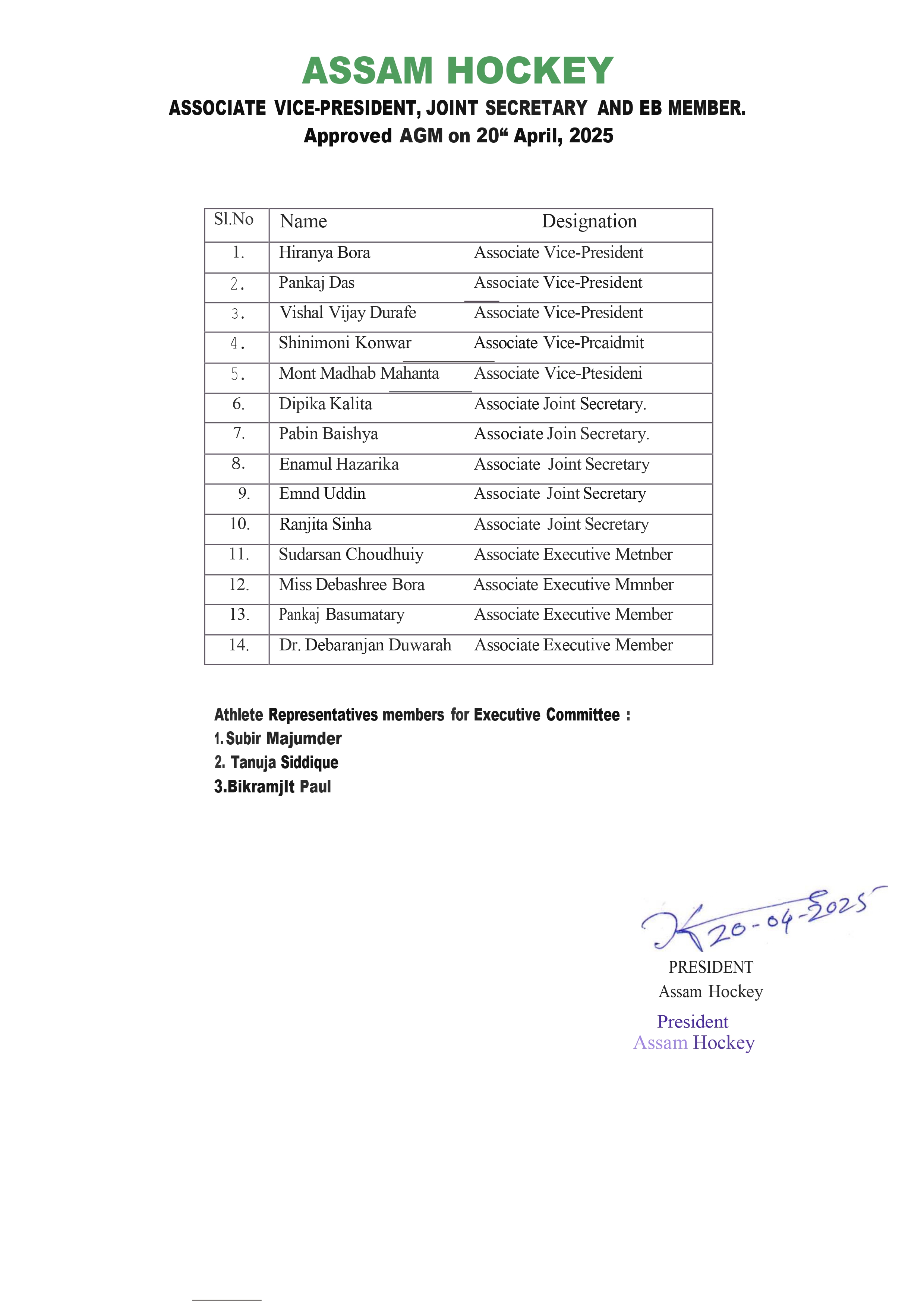 ASSAM HOCKEY

ASSOCIATE VICE-PRESIDENT, JOINT SECRETARY AND EB MEMBER.

Approved AGM on 20“ April, 2025

| Sl.No | Name | Designation |
|---|---|---|
| 1. | Hiranya Bora | Associate Vice-President |
| 2. | Pankaj Das | Associate Vice-President |
| 3. | Vishal Vijay Durafe | Associate Vice-President |
| 4. | Shinimoni Konwar | Associate Vice-Prcaidmit |
| 5. | Mont Madhab Mahanta | Associate Vice-Ptesideni |
| 6. | Dipika Kalita | Associate Joint Secretary. |
| 7. | Pabin Baishya | Associate Join Secretary. |
| 8. | Enamul Hazarika | Associate Joint Secretary |
| 9. | Emnd Uddin | Associate Joint Secretary |
| 10. | Ranjita Sinha | Associate Joint Secretary |
| 11. | Sudarsan Choudhuiy | Associate Executive Metnber |
| 12. | Miss Debashree Bora | Associate Executive Mmnber |
| 13. | Pankaj Basumatary | Associate Executive Member |
| 14. | Dr. Debaranjan Duwarah | Associate Executive Member |

Athlete Representatives members for Executive Committee :
1. Subir Majumder
2. Tanuja Siddique
3.Bikramjlt Paul

20-04-2025
PRESIDENT
Assam Hockey

President
Assam Hockey